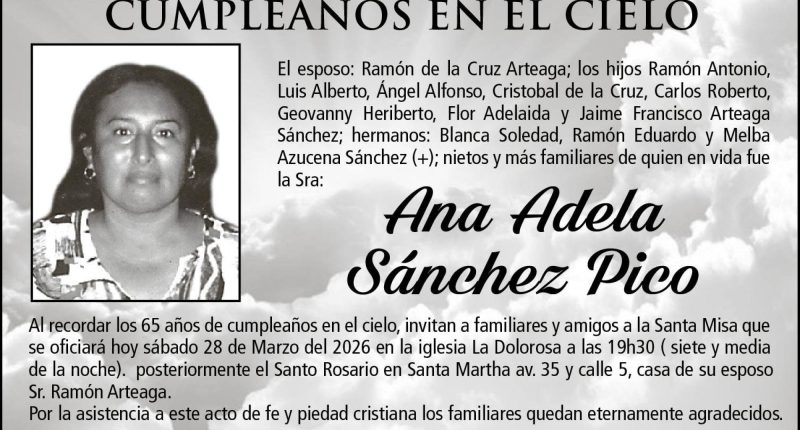 CUMPLEAÑOS EN EL CIELO

El esposo: Ramón de la Cruz Arteaga; los hijos Ramón Antonio, Luis Alberto, Ángel Alfonso, Cristobal de la Cruz, Carlos Roberto, Geovanny Heriberto, Flor Adelaida y Jaime Francisco Arteaga Sánchez; hermanos: Blanca Soledad, Ramón Eduardo y Melba Azucena Sánchez (+); nietos y más familiares de quien en vida fue la Sra:

Ana Adela Sánchez Pico

Al recordar los 65 años de cumpleaños en el cielo, invitan a familiares y amigos a la Santa Misa que se oficiará hoy sábado 28 de Marzo del 2026 en la iglesia La Dolorosa a las 19h30 ( siete y media de la noche). posteriormente el Santo Rosario en Santa Martha av. 35 y calle 5, casa de su esposo Sr. Ramón Arteaga.
Por la asistencia a este acto de fe y piedad cristiana los familiares quedan eternamente agradecidos.